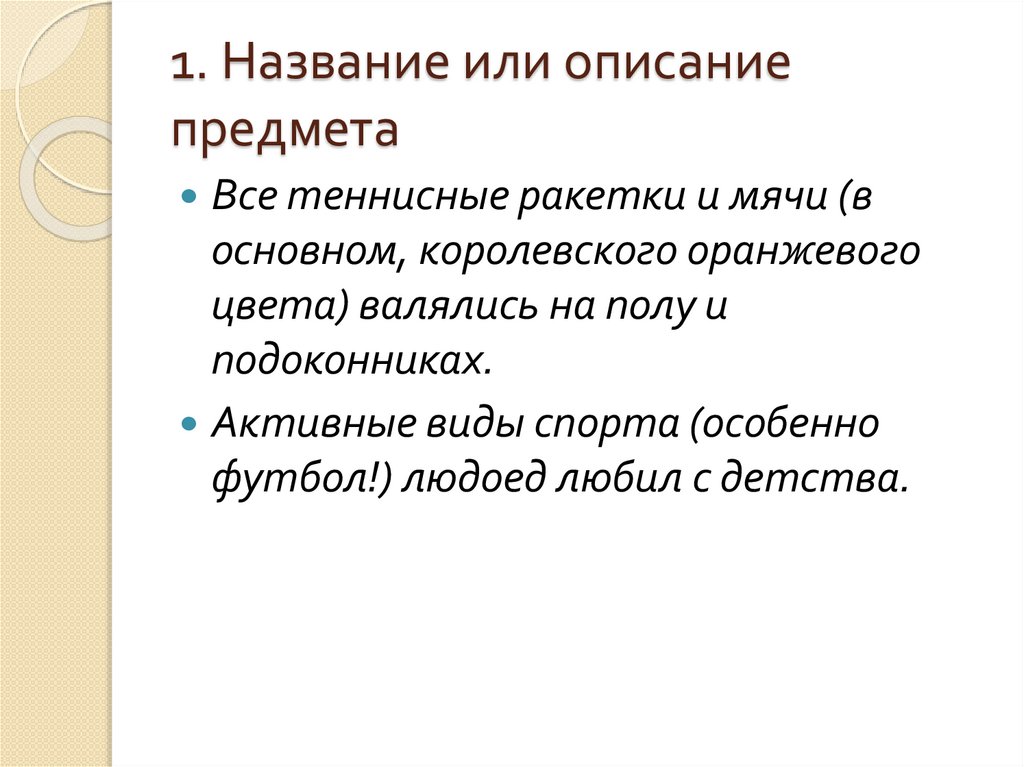 1. Название или описание предмета

• Все теннисные ракетки и мячи (в основном, королевского оранжевого цвета) валялись на полу и подоконниках.

• Активные виды спорта (особенно футбол!) людоед любил с детства.